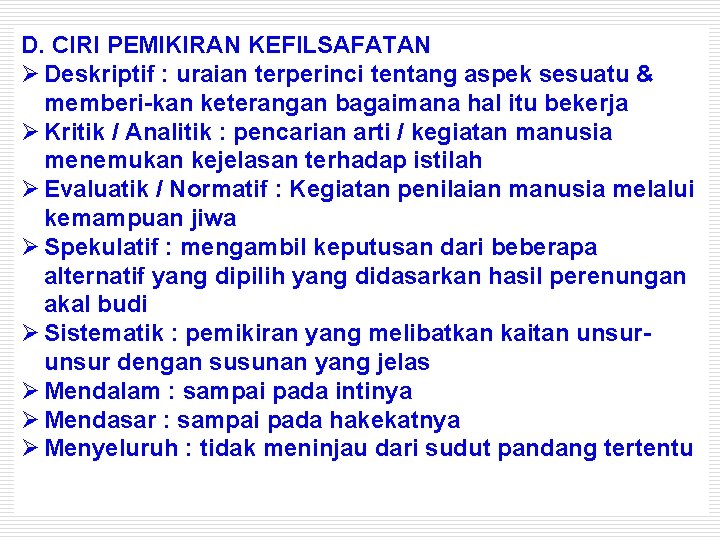 D. CIRI PEMIKIRAN KEFILSAFATAN

➢ Deskriptif : uraian terperinci tentang aspek sesuatu & memberi-kan keterangan bagaimana hal itu bekerja

➢ Kritik / Analitik : pencarian arti / kegiatan manusia menemukan kejelasan terhadap istilah

➢ Evaluatik / Normatif : Kegiatan penilaian manusia melalui kemampuan jiwa

➢ Spekulatif : mengambil keputusan dari beberapa alternatif yang dipilih yang didasarkan hasil perenungan akal budi

➢ Sistematik : pemikiran yang melibatkan kaitan unsur-unsur dengan susunan yang jelas

➢ Mendalam : sampai pada intinya

➢ Mendasar : sampai pada hakekatnya

➢ Menyeluruh : tidak meninjau dari sudut pandang tertentu